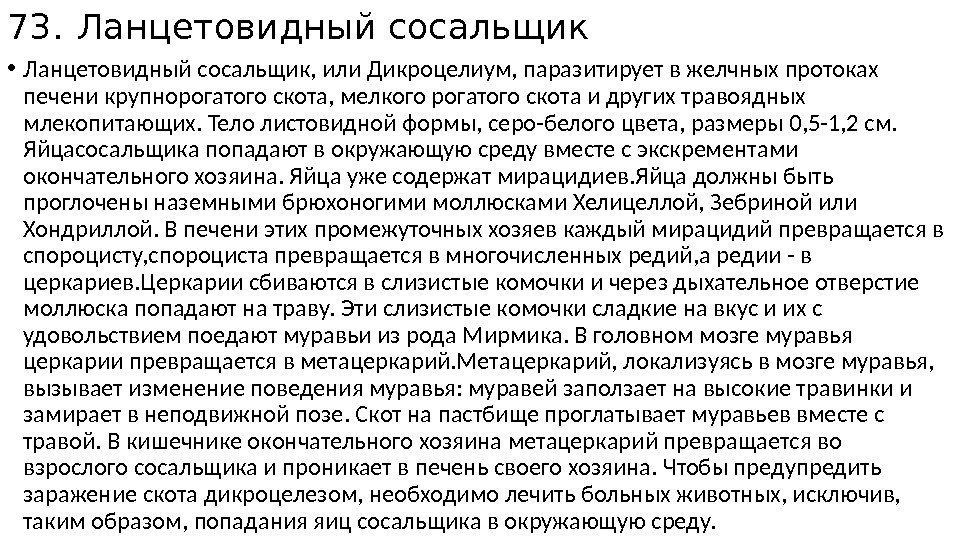 73. Ланцетовидный сосальщик

• Ланцетовидный сосальщик, или Дикроцелиум, паразитирует в желчных протоках печени крупнорогатого скота, мелкого рогатого скота и других травоядных млекопитающих. Тело листовидной формы, серо-белого цвета, размеры 0,5-1,2 см. Яйцасосальщика попадают в окружающую среду вместе с экскрементами окончательного хозяина. Яйца уже содержат мирацидиев.Яйца должны быть проглочены наземными брюхоногими моллюсками Хелицеллой, Зебриной или Хондриллой. В печени этих промежуточных хозяев каждый мирацидий превращается в спороцисту,спороциста превращается в многочисленных редий,а редии - в церкариев.Церкарии сбиваются в слизистые комочки и через дыхательное отверстие моллюска попадают на траву. Эти слизистые комочки сладкие на вкус и их с удовольствием поедают муравьи из рода Мирмика. В головном мозге муравья церкарии превращается в метацеркарий.Метацеркарий, локализуясь в мозге муравья, вызывает изменение поведения муравья: муравей заползает на высокие травинки и замирает в неподвижной позе. Скот на пастбище проглатывает муравьев вместе с травой. В кишечнике окончательного хозяина метацеркарий превращается во взрослого сосальщика и проникает в печень своего хозяина. Чтобы предупредить заражение скота дикроцелезом, необходимо лечить больных животных, исключив, таким образом, попадания яиц сосальщика в окружающую среду.